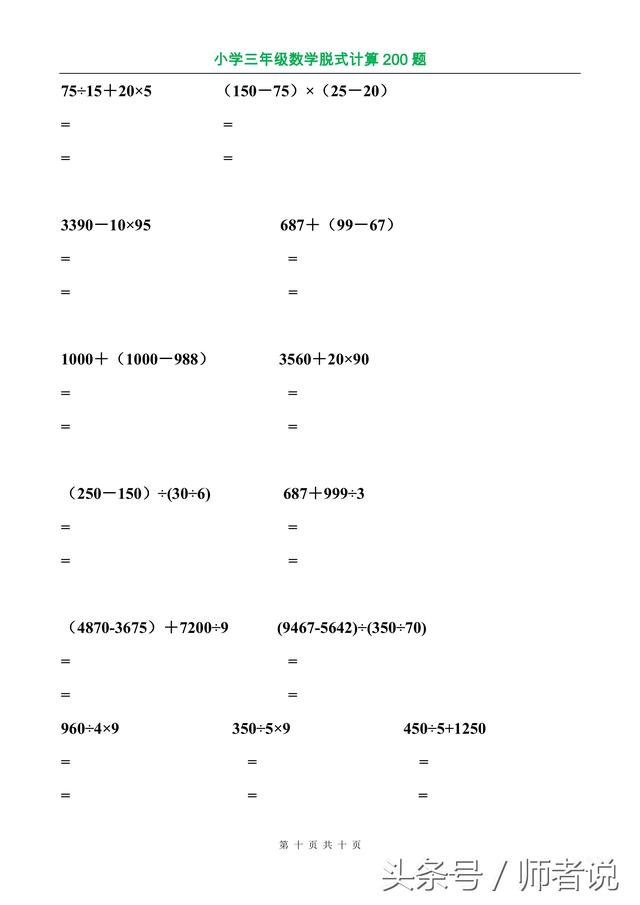 小学三年级数学脱式计算 200 题

75÷15＋20×5
=
=

（150－75）×（25－20）
=
=

3390－10×95
=
=

687＋（99－67）
=
=

1000＋（1000－988）
=
=

3560＋20×90
=
=

（250－150）÷(30÷6)
=
=

687＋999÷3
=
=

（4870-3675）＋7200÷9
=
=

(9467-5642)÷(350÷70)
=
=

960÷4×9
=
=

350÷5×9
=
=

450÷5+1250
=
=

第 十 页 共 十 页

头条号 / 师者说